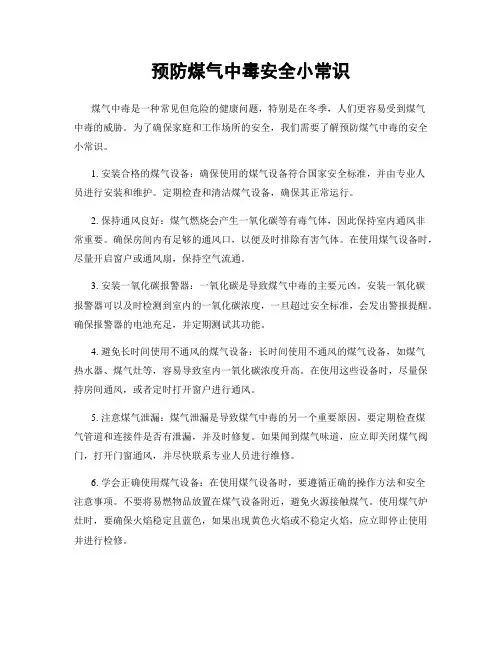 预防煤气中毒安全小常识

煤气中毒是一种常见但危险的健康问题，特别是在冬季，人们更容易受到煤气中毒的威胁。为了确保家庭和工作场所的安全，我们需要了解预防煤气中毒的安全小常识。

1. 安装合格的煤气设备：确保使用的煤气设备符合国家安全标准，并由专业人员进行安装和维护。定期检查和清洁煤气设备，确保其正常运行。

2. 保持通风良好：煤气燃烧会产生一氧化碳等有毒气体，因此保持室内通风非常重要。确保房间内有足够的通风口，以便及时排除有害气体。在使用煤气设备时，尽量开启窗户或通风扇，保持空气流通。

3. 安装一氧化碳报警器：一氧化碳是导致煤气中毒的主要元凶。安装一氧化碳报警器可以及时检测到室内的一氧化碳浓度，一旦超过安全标准，会发出警报提醒。确保报警器的电池充足，并定期测试其功能。

4. 避免长时间使用不通风的煤气设备：长时间使用不通风的煤气设备，如煤气热水器、煤气灶等，容易导致室内一氧化碳浓度升高。在使用这些设备时，尽量保持房间通风，或者定时打开窗户进行通风。

5. 注意煤气泄漏：煤气泄漏是导致煤气中毒的另一个重要原因。要定期检查煤气管道和连接件是否有泄漏，并及时修复。如果闻到煤气味道，应立即关闭煤气阀门，打开门窗通风，并尽快联系专业人员进行维修。

6. 学会正确使用煤气设备：在使用煤气设备时，要遵循正确的操作方法和安全注意事项。不要将易燃物品放置在煤气设备附近，避免火源接触煤气。使用煤气炉灶时，要确保火焰稳定且蓝色，如果出现黄色火焰或不稳定火焰，应立即停止使用并进行检修。